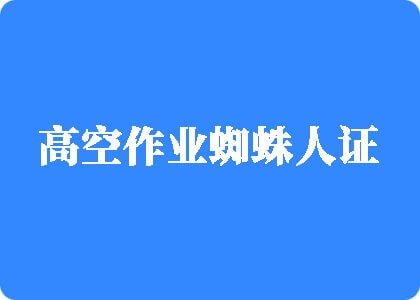 高空作业蜘蛛人证